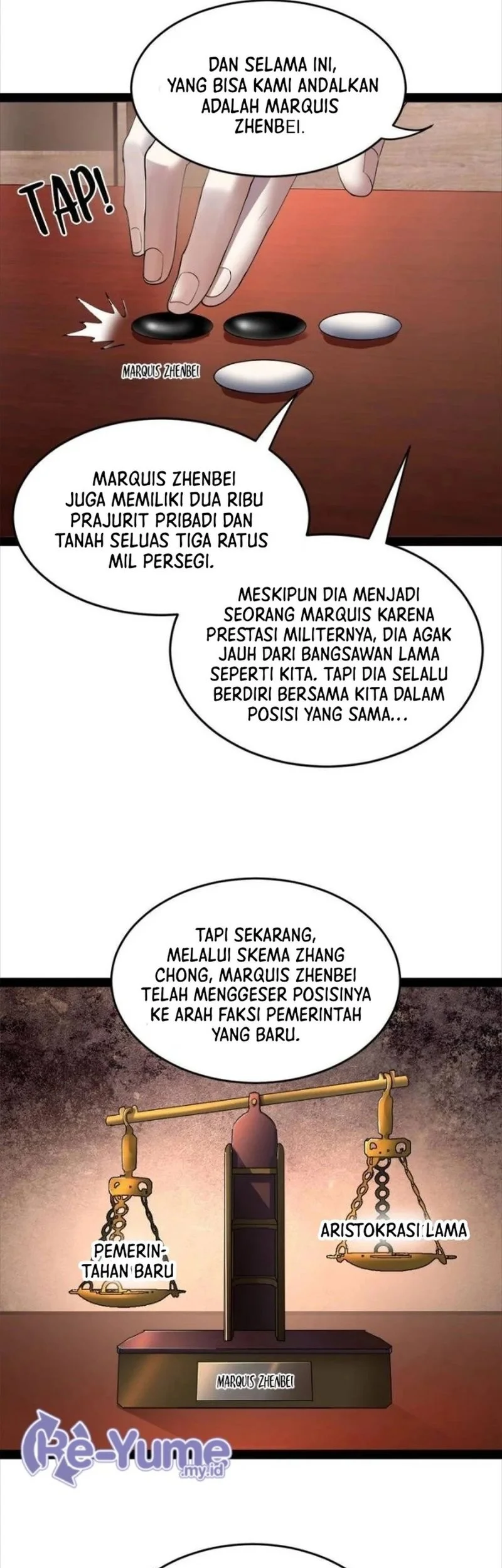 DAN SELAMA INI, YANG BISA KAMI ANDALKAN ADALAH MARQUIS ZHENBEI.

TAP!

MARQUIS ZHENBEI

MARQUIS ZHENBEI JUGA MEMILIKI DUA RIBU PRAJURIT PRIBADI DAN TANAH SELUAS TIGA RATUS MIL PERSEGI.

MESKIPUN DIA MENJADI SEORANG MARQUIS KARENA PRESTASI MILITERNYA, DIA AGAK JAUH DARI BANGSAWAN LAMA SEPERTI KITA. TAPI DIA SELALU BERDIRI BERSAMA KITA DALAM POSISI YANG SAMA...

TAPI SEKARANG, MELALUI SKEMA ZHANG CHONG, MARQUIS ZHENBEI TELAH MENGGESER POSISINYA KE ARAH FAKSI PEMERINTAH YANG BARU.

PEMERINTAHAN BARU

ARISTOKRASI LAMA

MARQUIS ZHENBEI

Re-Yume .my.id